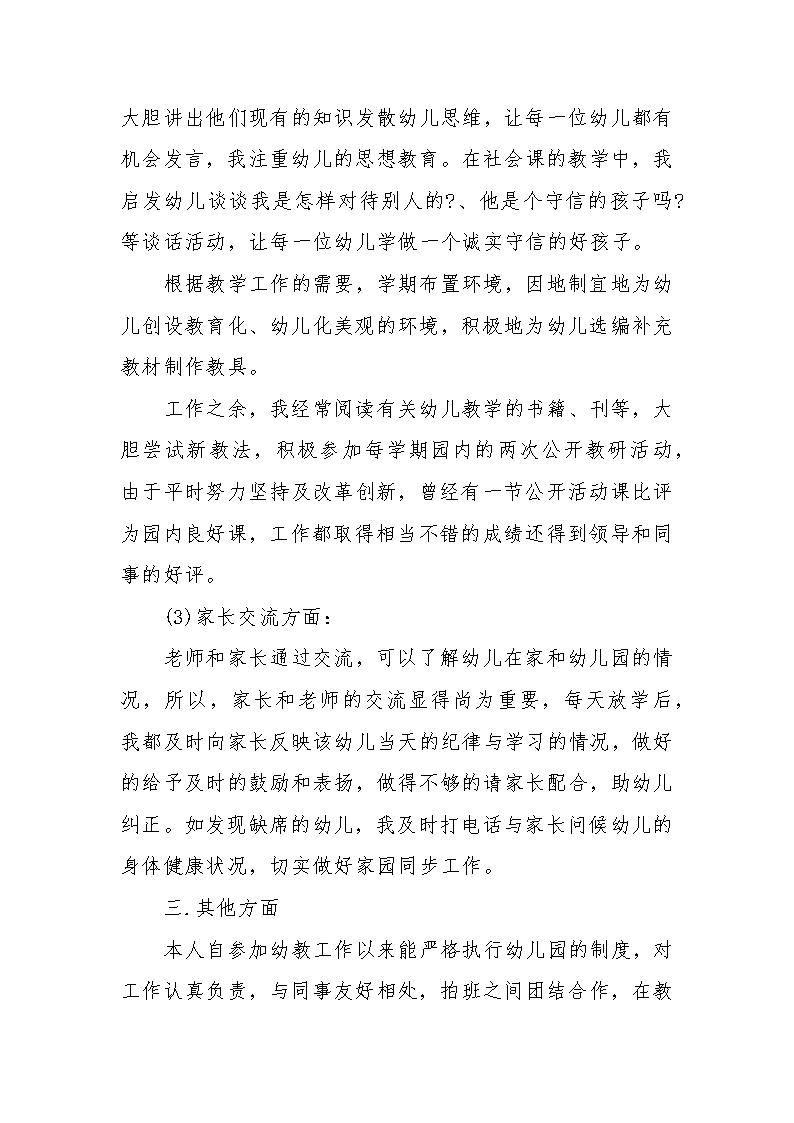 大胆讲出他们现有的知识发散幼儿思维，让每一位幼儿都有机会发言，我注重幼儿的思想教育。在社会课的教学中，我启发幼儿谈谈我是怎样对待别人的?、他是个守信的孩子吗?等谈话活动，让每一位幼儿学做一个诚实守信的好孩子。

根据教学工作的需要，学期布置环境，因地制宜地为幼儿创设教育化、幼儿化美观的环境，积极地为幼儿选编补充教材制作教具。

工作之余，我经常阅读有关幼儿教学的书籍、刊等，大胆尝试新教法，积极参加每学期园内的两次公开教研活动，由于平时努力坚持及改革创新，曾经有一节公开活动课比评为园内良好课，工作都取得相当不错的成绩还得到领导和同事的好评。

(3)家长交流方面：

老师和家长通过交流，可以了解幼儿在家和幼儿园的情况，所以，家长和老师的交流显得尚为重要，每天放学后，我都及时向家长反映该幼儿当天的纪律与学习的情况，做好的给予及时的鼓励和表扬，做得不够的请家长配合，助幼儿纠正。如发现缺席的幼儿，我及时打电话与家长问候幼儿的身体健康状况，切实做好家园同步工作。

三.其他方面

本人自参加幼教工作以来能严格执行幼儿园的制度，对工作认真负责，与同事友好相处，拍班之间团结合作，在教